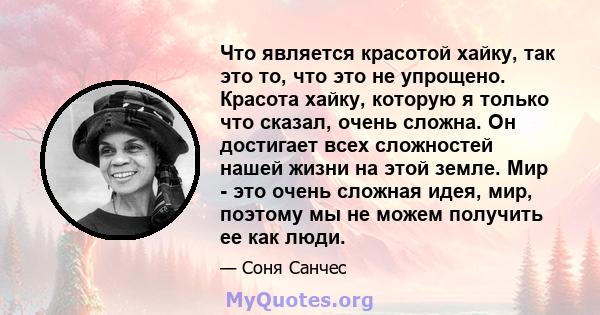 Что является красотой хайку, так это то, что это не упрощено. Красота хайку, которую я только что сказал, очень сложна. Он достигает всех сложностей нашей жизни на этой земле. Мир - это очень сложная идея, мир, поэтому мы не можем получить ее как люди.

— Соня Санчес

MyQuotes.org